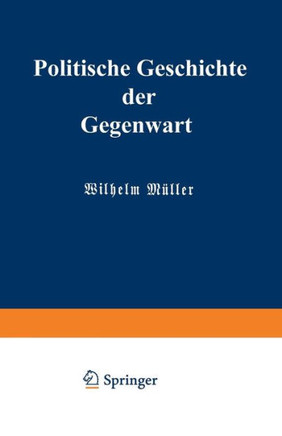 Politische Geschichte der Gegenwart

Wilhelm Müller

Springer